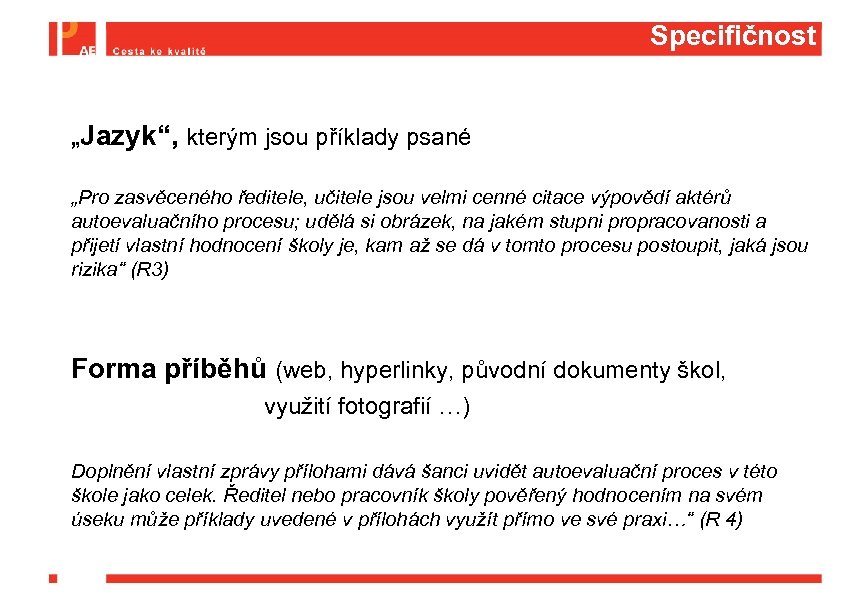 AE Cesta ke kvalitě

Specifičnost

„Jazyk“, kterým jsou příklady psané

„Pro zasvěceného ředitele, učitele jsou velmi cenné citace výpovědí aktérů autoevaluačního procesu; udělá si obrázek, na jakém stupni propracovanosti a přijetí vlastní hodnocení školy je, kam až se dá v tomto procesu postoupit, jaká jsou rizika“ (R3)

Forma příběhů (web, hyperlinky, původní dokumenty škol, využití fotografií …)

Doplnění vlastní zprávy přílohami dává šanci uvidět autoevaluační proces v této škole jako celek. Ředitel nebo pracovník školy pověřený hodnocením na svém úseku může příklady uvedené v přílohách využít přímo ve své praxi…“ (R 4)